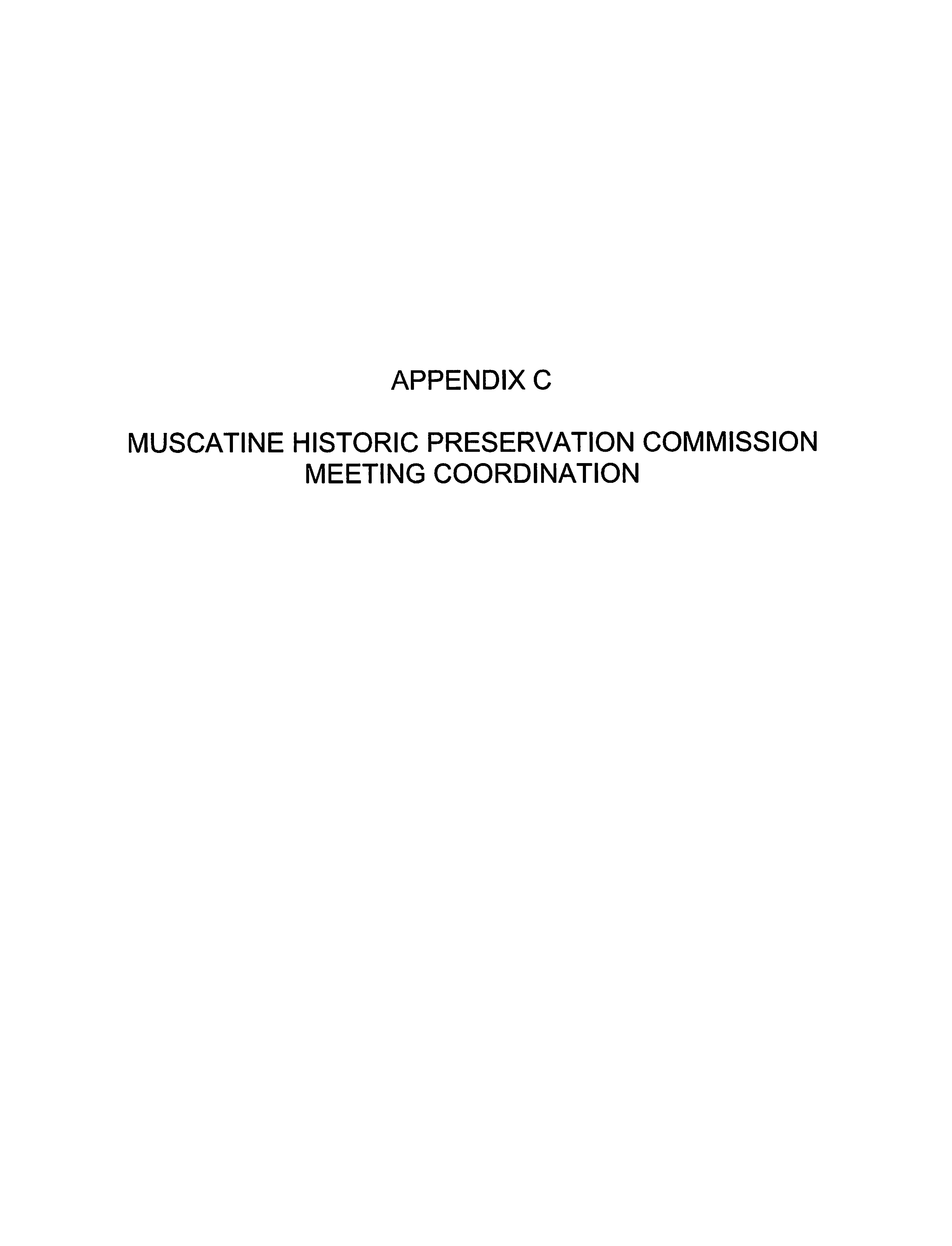 APPENDIX C

MUSCATINE HISTORIC PRESERVATION COMMISSION MEETING COORDINATION